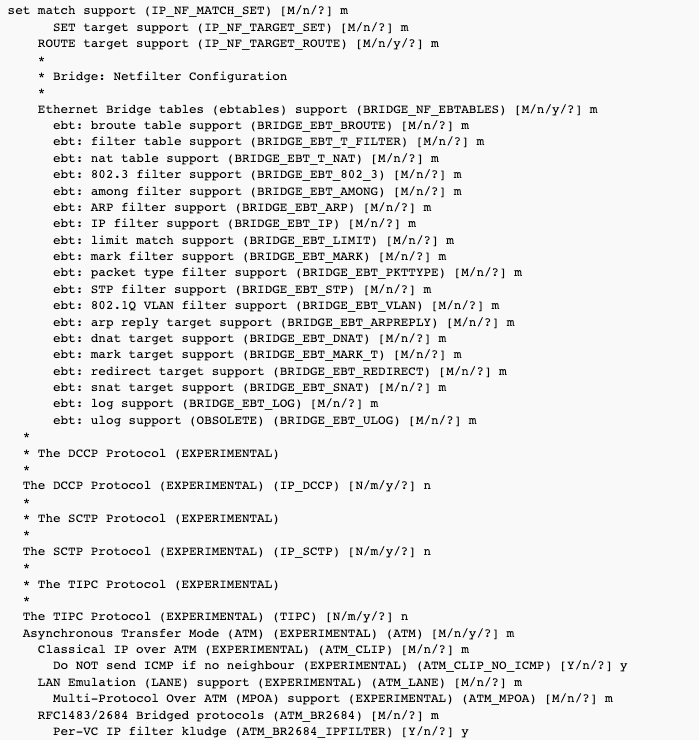 set match support (IP_NF_MATCH_SET) [M/n/?] m
SET target support (IP_NF_TARGET_SET) [M/n/?] m
ROUTE target support (IP_NF_TARGET_ROUTE) [M/n/y/?] m
*
* Bridge: Netfilter Configuration
*
Ethernet Bridge tables (ebtables) support (BRIDGE_NF_EBTABLES) [M/n/y/?] m
ebt: broute table support (BRIDGE_EBT_BROUTE) [M/n/?] m
ebt: filter table support (BRIDGE_EBT_T_FILTER) [M/n/?] m
ebt: nat table support (BRIDGE_EBT_T_NAT) [M/n/?] m
ebt: 802.3 filter support (BRIDGE_EBT_802_3) [M/n/?] m
ebt: among filter support (BRIDGE_EBT_AMONG) [M/n/?] m
ebt: ARP filter support (BRIDGE_EBT_ARP) [M/n/?] m
ebt: IP filter support (BRIDGE_EBT_IP) [M/n/?] m
ebt: limit match support (BRIDGE_EBT_LIMIT) [M/n/?] m
ebt: mark filter support (BRIDGE_EBT_MARK) [M/n/?] m
ebt: packet type filter support (BRIDGE_EBT_PKTTYPE) [M/n/?] m
ebt: STP filter support (BRIDGE_EBT_STP) [M/n/?] m
ebt: 802.1Q VLAN filter support (BRIDGE_EBT_VLAN) [M/n/?] m
ebt: arp reply target support (BRIDGE_EBT_ARPREPLY) [M/n/?] m
ebt: dnat target support (BRIDGE_EBT_DNAT) [M/n/?] m
ebt: mark target support (BRIDGE_EBT_MARK_T) [M/n/?] m
ebt: redirect target support (BRIDGE_EBT_REDIRECT) [M/n/?] m
ebt: snat target support (BRIDGE_EBT_SNAT) [M/n/?] m
ebt: log support (BRIDGE_EBT_LOG) [M/n/?] m
ebt: ulog support (OBSOLETE) (BRIDGE_EBT_ULOG) [M/n/?] m
*
* The DCCP Protocol (EXPERIMENTAL)
*
The DCCP Protocol (EXPERIMENTAL) (IP_DCCP) [N/m/y/?] n
*
* The SCTP Protocol (EXPERIMENTAL)
*
The SCTP Protocol (EXPERIMENTAL) (IP_SCTP) [N/m/y/?] n
*
* The TIPC Protocol (EXPERIMENTAL)
*
The TIPC Protocol (EXPERIMENTAL) (TIPC) [N/m/y/?] n
Asynchronous Transfer Mode (ATM) (EXPERIMENTAL) (ATM) [M/n/y/?] m
Classical IP over ATM (EXPERIMENTAL) (ATM_CLIP) [M/n/?] m
Do NOT send ICMP if no neighbour (EXPERIMENTAL) (ATM_CLIP_NO_ICMP) [Y/n/?] y
LAN Emulation (LANE) support (EXPERIMENTAL) (ATM_LANE) [M/n/?] m
Multi-Protocol Over ATM (MPOA) support (EXPERIMENTAL) (ATM_MPOA) [M/n/?] m
RFC1483/2684 Bridged protocols (ATM_BR2684) [M/n/?] m
Per-VC IP filter kludge (ATM_BR2684_IPFILTER) [Y/n/?] y